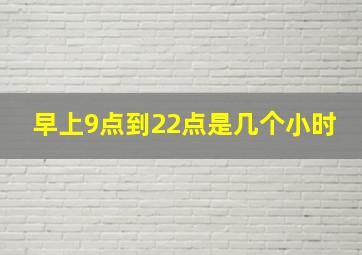 早上9点到22点是几个小时